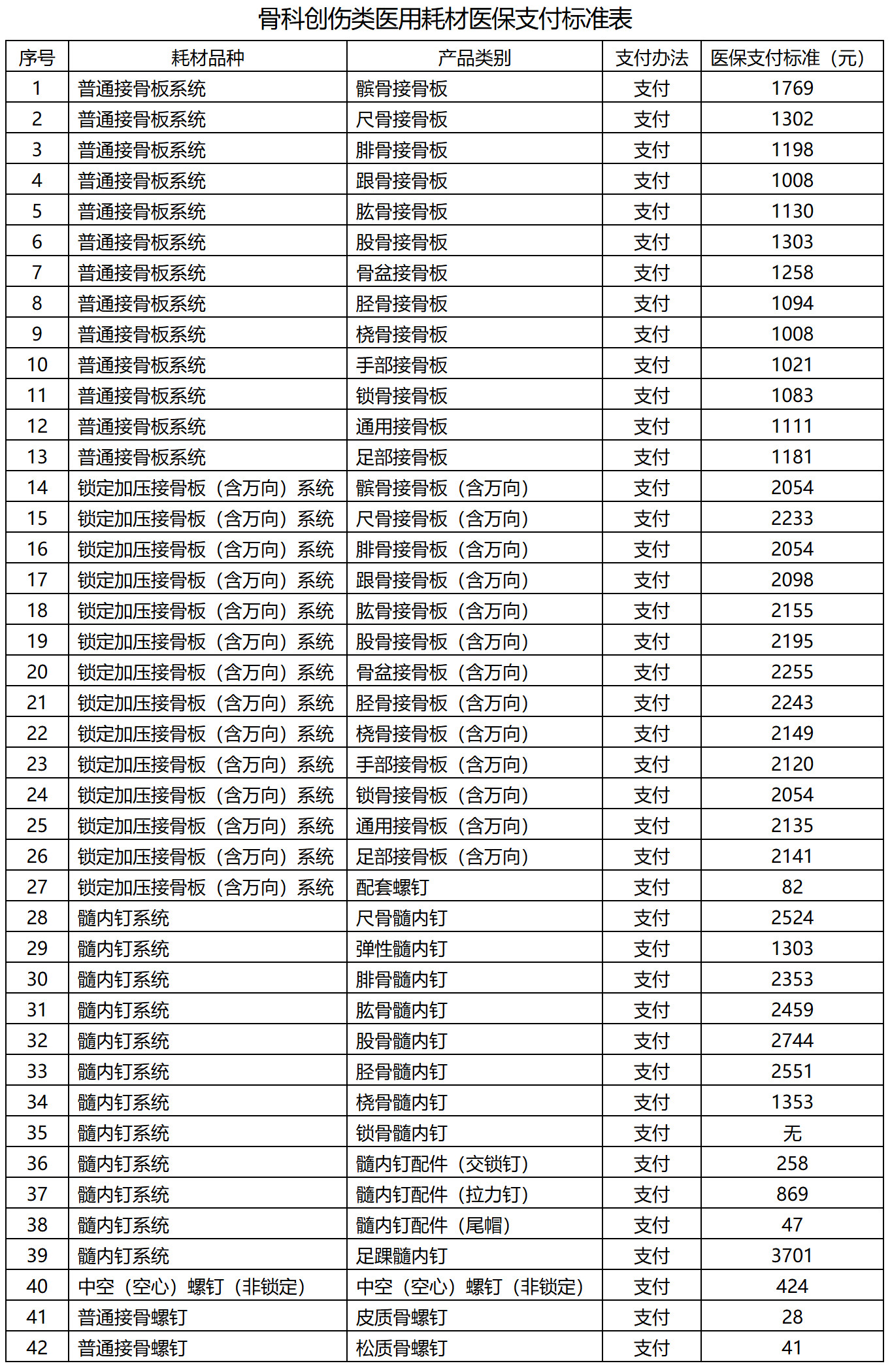 骨科创伤类医用耗材医保支付标准表

| 序号 | 耗材品种 | 产品类别 | 支付办法 | 医保支付标准（元） |
|---|---|---|---|---|
| 1 | 普通接骨板系统 | 髌骨接骨板 | 支付 | 1769 |
| 2 | 普通接骨板系统 | 尺骨接骨板 | 支付 | 1302 |
| 3 | 普通接骨板系统 | 腓骨接骨板 | 支付 | 1198 |
| 4 | 普通接骨板系统 | 跟骨接骨板 | 支付 | 1008 |
| 5 | 普通接骨板系统 | 肱骨接骨板 | 支付 | 1130 |
| 6 | 普通接骨板系统 | 股骨接骨板 | 支付 | 1303 |
| 7 | 普通接骨板系统 | 骨盆接骨板 | 支付 | 1258 |
| 8 | 普通接骨板系统 | 胫骨接骨板 | 支付 | 1094 |
| 9 | 普通接骨板系统 | 桡骨接骨板 | 支付 | 1008 |
| 10 | 普通接骨板系统 | 手部接骨板 | 支付 | 1021 |
| 11 | 普通接骨板系统 | 锁骨接骨板 | 支付 | 1083 |
| 12 | 普通接骨板系统 | 通用接骨板 | 支付 | 1111 |
| 13 | 普通接骨板系统 | 足部接骨板 | 支付 | 1181 |
| 14 | 锁定加压接骨板（含万向）系统 | 髌骨接骨板（含万向） | 支付 | 2054 |
| 15 | 锁定加压接骨板（含万向）系统 | 尺骨接骨板（含万向） | 支付 | 2233 |
| 16 | 锁定加压接骨板（含万向）系统 | 腓骨接骨板（含万向） | 支付 | 2054 |
| 17 | 锁定加压接骨板（含万向）系统 | 跟骨接骨板（含万向） | 支付 | 2098 |
| 18 | 锁定加压接骨板（含万向）系统 | 肱骨接骨板（含万向） | 支付 | 2155 |
| 19 | 锁定加压接骨板（含万向）系统 | 股骨接骨板（含万向） | 支付 | 2195 |
| 20 | 锁定加压接骨板（含万向）系统 | 骨盆接骨板（含万向） | 支付 | 2255 |
| 21 | 锁定加压接骨板（含万向）系统 | 胫骨接骨板（含万向） | 支付 | 2243 |
| 22 | 锁定加压接骨板（含万向）系统 | 桡骨接骨板（含万向） | 支付 | 2149 |
| 23 | 锁定加压接骨板（含万向）系统 | 手部接骨板（含万向） | 支付 | 2120 |
| 24 | 锁定加压接骨板（含万向）系统 | 锁骨接骨板（含万向） | 支付 | 2054 |
| 25 | 锁定加压接骨板（含万向）系统 | 通用接骨板（含万向） | 支付 | 2135 |
| 26 | 锁定加压接骨板（含万向）系统 | 足部接骨板（含万向） | 支付 | 2141 |
| 27 | 锁定加压接骨板（含万向）系统 | 配套螺钉 | 支付 | 82 |
| 28 | 髓内钉系统 | 尺骨髓内钉 | 支付 | 2524 |
| 29 | 髓内钉系统 | 弹性髓内钉 | 支付 | 1303 |
| 30 | 髓内钉系统 | 腓骨髓内钉 | 支付 | 2353 |
| 31 | 髓内钉系统 | 肱骨髓内钉 | 支付 | 2459 |
| 32 | 髓内钉系统 | 股骨髓内钉 | 支付 | 2744 |
| 33 | 髓内钉系统 | 胫骨髓内钉 | 支付 | 2551 |
| 34 | 髓内钉系统 | 桡骨髓内钉 | 支付 | 1353 |
| 35 | 髓内钉系统 | 锁骨髓内钉 | 支付 | 无 |
| 36 | 髓内钉系统 | 髓内钉配件（交锁钉） | 支付 | 258 |
| 37 | 髓内钉系统 | 髓内钉配件（拉力钉） | 支付 | 869 |
| 38 | 髓内钉系统 | 髓内钉配件（尾帽） | 支付 | 47 |
| 39 | 髓内钉系统 | 足踝髓内钉 | 支付 | 3701 |
| 40 | 中空（空心）螺钉（非锁定） | 中空（空心）螺钉（非锁定） | 支付 | 424 |
| 41 | 普通接骨螺钉 | 皮质骨螺钉 | 支付 | 28 |
| 42 | 普通接骨螺钉 | 松质骨螺钉 | 支付 | 41 |